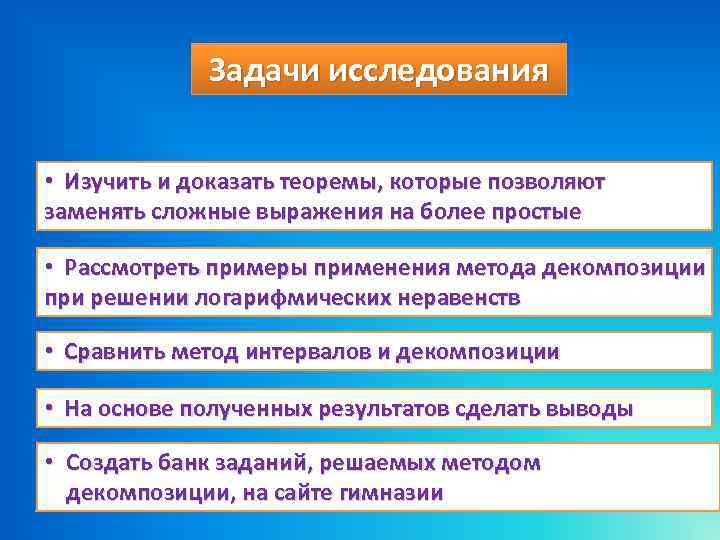 Задачи исследования

• Изучить и доказать теоремы, которые позволяют заменять сложные выражения на более простые

• Рассмотреть примеры применения метода декомпозиции при решении логарифмических неравенств

• Сравнить метод интервалов и декомпозиции

• На основе полученных результатов сделать выводы

• Создать банк заданий, решаемых методом декомпозиции, на сайте гимназии